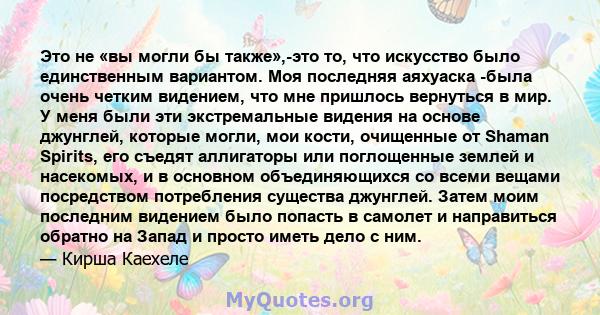 Это не «вы могли бы также»,-это то, что искусство было единственным вариантом. Моя последняя аяхуаска -была очень четким видением, что мне пришлось вернуться в мир. У меня были эти экстремальные видения на основе джунглей, которые могли, мои кости, очищенные от Shaman Spirits, его съедят аллигаторы или поглощенные землей и насекомых, и в основном объединяющихся со всеми вещами посредством потребления существа джунглей. Затем моим последним видением было попасть в самолет и направиться обратно на Запад и просто иметь дело с ним.
— Кирша Каехеле

MyQuotes.org